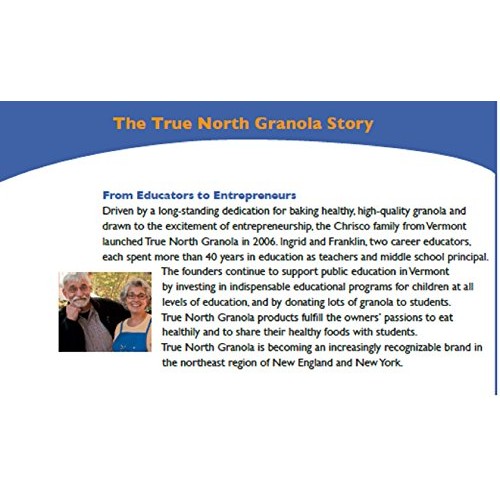 The True North Granola Story

From Educators to Entrepreneurs
Driven by a long-standing dedication for baking healthy, high-quality granola and drawn to the excitement of entrepreneurship, the Chrisco family from Vermont launched True North Granola in 2006. Ingrid and Franklin, two career educators, each spent more than 40 years in education as teachers and middle school principal.
The founders continue to support public education in Vermont by investing in indispensable educational programs for children at all levels of education, and by donating lots of granola to students.
True North Granola products fulfill the owners' passions to eat healthily and to share their healthy foods with students.
True North Granola is becoming an increasingly recognizable brand in the northeast region of New England and New York.